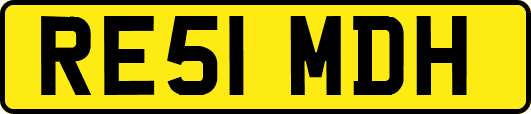 RE51 MDH